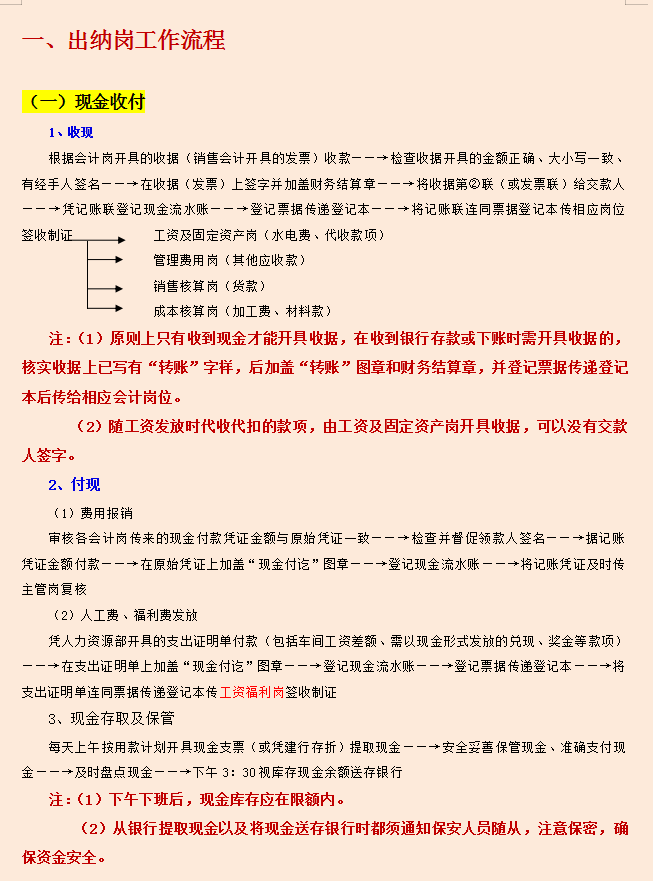 一、出纳岗工作流程

（一）现金收付

1、收现

根据会计岗开具的收据（销售会计开具的发票）收款——→检查收据开具的金额正确、大小写一致、有经手人签名——→在收据（发票）上签字并加盖财务结算章——→将收据第②联（或发票联）给交款人——→凭记账联登记现金流水账——→登记票据传递登记本——→将记账联连同票据登记本传相应岗位签收制证

工资及固定资产岗（水电费、代收款项）

管理费用岗（其他应收款）

销售核算岗（货款）

成本核算岗（加工费、材料款）

注：（1）原则上只有收到现金才能开具收据，在收到银行存款或下账时需开具收据的，核实收据上已写有“转账”字样，后加盖“转账”图章和财务结算章，并登记票据传递登记本后传给相应会计岗位。

（2）随工资发放时代收代扣的款项，由工资及固定资产岗开具收据，可以没有交款人签字。

2、付现

（1）费用报销

审核各会计岗传来的现金付款凭证金额与原始凭证一致——→检查并督促领款人签名——→据记账凭证金额付款——→在原始凭证上加盖“现金付讫”图章——→登记现金流水账——→将记账凭证及时传主管岗复核

（2）人工费、福利费发放

凭人力资源部开具的支出证明单付款（包括车间工资差额、需以现金形式发放的兑现、奖金等款项）——→在支出证明单上加盖“现金付讫”图章——→登记现金流水账——→登记票据传递登记本——→将支出证明单连同票据传递登记本传工资福利岗签收制证

3、现金存取及保管

每天上午按用款计划开具现金支票（或凭建行存折）提取现金——→安全妥善保管现金、准确支付现金——→及时盘点现金——→下午 3：30 视库存现金余额送存银行

注：（1）下午下班后，现金库存应在限额内。

（2）从银行提取现金以及将现金送存银行时都须通知保安人员随从，注意保密，确保资金安全。